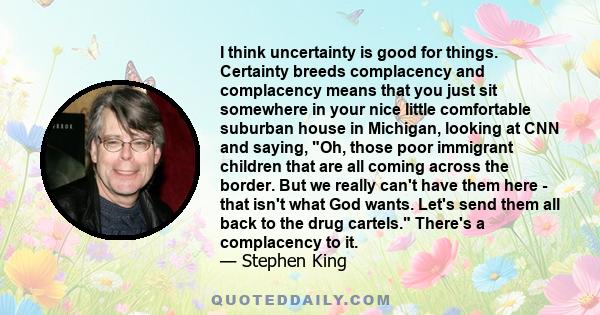 I think uncertainty is good for things. Certainty breeds complacency and complacency means that you just sit somewhere in your nice little comfortable suburban house in Michigan, looking at CNN and saying, "Oh, those poor immigrant children that are all coming across the border. But we really can't have them here - that isn't what God wants. Let's send them all back to the drug cartels." There's a complacency to it.
— Stephen King

QUOTEDDAILY.COM